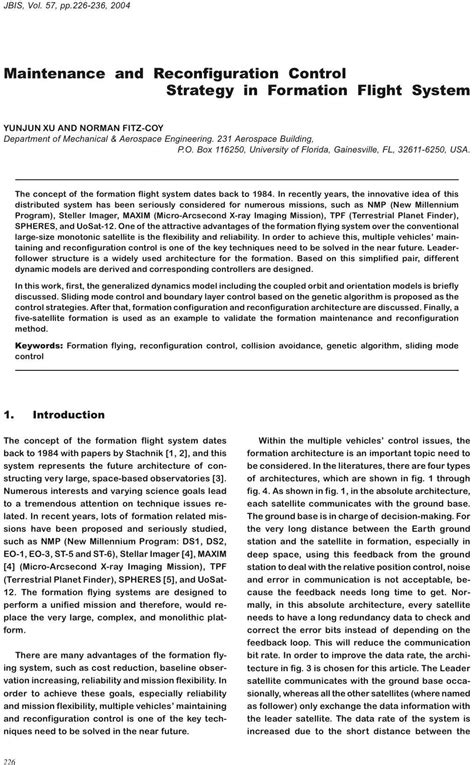 JBIS, Vol. 57, pp.226-236, 2004

Maintenance and Reconfiguration Control Strategy in Formation Flight System

YUNJUN XU AND NORMAN FITZ-COY
Department of Mechanical & Aerospace Engineering. 231 Aerospace Building, P.O. Box 116250, University of Florida, Gainesville, FL, 32611-6250, USA.

The concept of the formation flight system dates back to 1984. In recently years, the innovative idea of this distributed system has been seriously considered for numerous missions, such as NMP (New Millennium Program), Steller Imager, MAXIM (Micro-Arcsecond X-ray Imaging Mission), TPF (Terrestrial Planet Finder), SPHERES, and UoSat-12. One of the attractive advantages of the formation flying system over the conventional large-size monotonic satellite is the flexibility and reliability. In order to achieve this, multiple vehicles' maintaining and reconfiguration control is one of the key techniques need to be solved in the near future. Leader-follower structure is a widely used architecture for the formation. Based on this simplified pair, different dynamic models are derived and corresponding controllers are designed.

In this work, first, the generalized dynamics model including the coupled orbit and orientation models is briefly discussed. Sliding mode control and boundary layer control based on the genetic algorithm is proposed as the control strategies. After that, formation configuration and reconfiguration architecture are discussed. Finally, a five-satellite formation is used as an example to validate the formation maintenance and reconfiguration method.

Keywords: Formation flying, reconfiguration control, collision avoidance, genetic algorithm, sliding mode control

1. Introduction

The concept of the formation flight system dates back to 1984 with papers by Stachnik [1, 2], and this system represents the future architecture of constructing very large, space-based observatories [3]. Numerous interests and varying science goals lead to a tremendous attention on technique issues related. In recent years, lots of formation related missions have been proposed and seriously studied, such as NMP (New Millennium Program: DS1, DS2, EO-1, EO-3, ST-5 and ST-6), Stellar Imager [4], MAXIM [4] (Micro-Arcsecond X-ray Imaging Mission), TPF (Terrestrial Planet Finder), SPHERES [5], and UoSat-12. The formation flying systems are designed to perform a unified mission and therefore, would replace the very large, complex, and monolithic platform.

There are many advantages of the formation flying system, such as cost reduction, baseline observation increasing, reliability and mission flexibility. In order to achieve these goals, especially reliability and mission flexibility, multiple vehicles' maintaining and reconfiguration control is one of the key techniques need to be solved in the near future.

Within the multiple vehicles' control issues, the formation architecture is an important topic need to be considered. In the literatures, there are four types of architectures, which are shown in fig. 1 through fig. 4. As shown in fig. 1, in the absolute architecture, each satellite communicates with the ground base. The ground base is in charge of decision-making. For the very long distance between the Earth ground station and the satellite in formation, especially in deep space, using this feedback from the ground station to deal with the relative position control, noise and error in communication is not acceptable, because the feedback needs long time to get. Normally, in this absolute architecture, every satellite needs to have a long redundancy data to check and correct the error bits instead of depending on the feedback loop. This will reduce the communication bit rate. In order to improve the data rate, the architecture in fig. 3 is chosen for this article. The Leader satellite communicates with the ground base occasionally, whereas all the other satellites (where named as follower) only exchange the data information with the leader satellite. The data rate of the system is increased due to the short distance between the

226